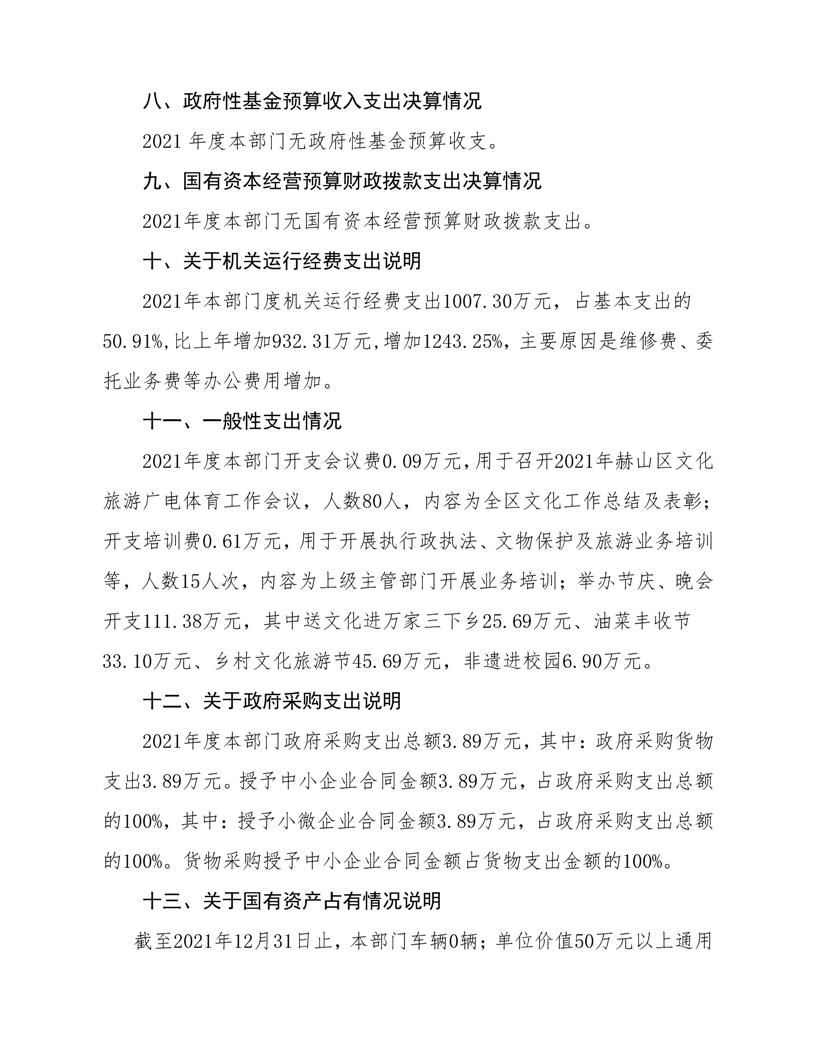 八、政府性基金预算收入支出决算情况

2021 年度本部门无政府性基金预算收支。

九、国有资本经营预算财政拨款支出决算情况

2021年度本部门无国有资本经营预算财政拨款支出。

十、关于机关运行经费支出说明

2021年本部门度机关运行经费支出1007.30万元，占基本支出的50.91%,比上年增加932.31万元,增加1243.25%，主要原因是维修费、委托业务费等办公费用增加。

十一、一般性支出情况

2021年度本部门开支会议费0.09万元，用于召开2021年赫山区文化旅游广电体育工作会议，人数80人，内容为全区文化工作总结及表彰；开支培训费0.61万元，用于开展执行政执法、文物保护及旅游业务培训等，人数15人次，内容为上级主管部门开展业务培训；举办节庆、晚会开支111.38万元，其中送文化进万家三下乡25.69万元、油菜丰收节33.10万元、乡村文化旅游节45.69万元，非遗进校园6.90万元。

十二、关于政府采购支出说明

2021年度本部门政府采购支出总额3.89万元，其中：政府采购货物支出3.89万元。授予中小企业合同金额3.89万元，占政府采购支出总额的100%，其中：授予小微企业合同金额3.89万元，占政府采购支出总额的100%。货物采购授予中小企业合同金额占货物支出金额的100%。

十三、关于国有资产占有情况说明

截至2021年12月31日止，本部门车辆0辆；单位价值50万元以上通用